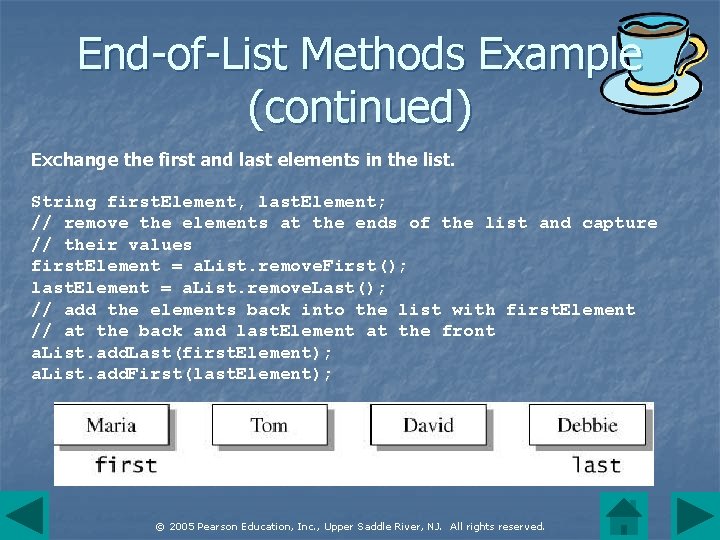 End-of-List Methods Example (continued)

Exchange the first and last elements in the list.

String firstElement, lastElement;
// remove the elements at the ends of the list and capture
// their values
firstElement = aList.removeFirst();
lastElement = aList.removeLast();
// add the elements back into the list with firstElement
// at the back and lastElement at the front
aList.addLast(firstElement);
aList.addFirst(lastElement);

Maria
Tom
David
Debbie
first
last

© 2005 Pearson Education, Inc., Upper Saddle River, NJ. All rights reserved.